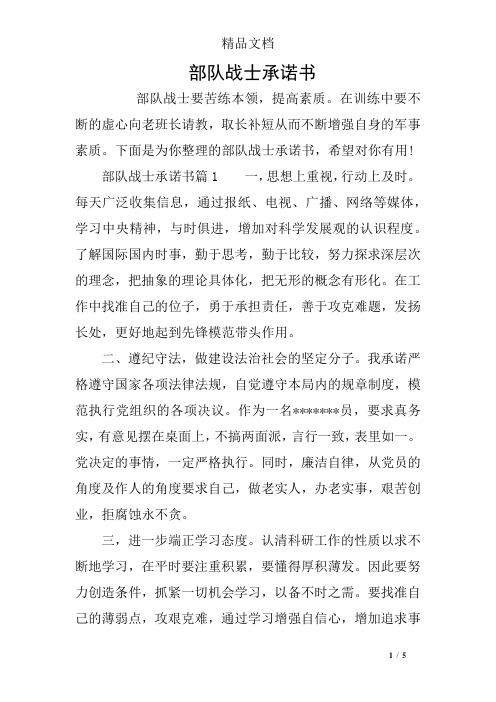 精品文档

部队战士承诺书

部队战士要苦练本领，提高素质。在训练中要不断的虚心向老班长请教，取长补短从而不断增强自身的军事素质。下面是为你整理的部队战士承诺书，希望对你有用！

部队战士承诺书篇1　　一，思想上重视，行动上及时。每天广泛收集信息，通过报纸、电视、广播、网络等媒体，学习中央精神，与时俱进，增加对科学发展观的认识程度。了解国际国内时事，勤于思考，勤于比较，努力探求深层次的理念，把抽象的理论具体化，把无形的概念有形化。在工作中找准自己的位子，勇于承担责任，善于攻克难题，发扬长处，更好地起到先锋模范带头作用。

二、遵纪守法，做建设法治社会的坚定分子。我承诺严格遵守国家各项法律法规，自觉遵守本局内的规章制度，模范执行党组织的各项决议。作为一名********员，要求真务实，有意见摆在桌面上，不搞两面派，言行一致，表里如一。党决定的事情，一定严格执行。同时，廉洁自律，从党员的角度及作人的角度要求自己，做老实人，办老实事，艰苦创业，拒腐蚀永不贪。

三，进一步端正学习态度。认清科研工作的性质以求不断地学习，在平时要注重积累，要懂得厚积薄发。因此要努力创造条件，抓紧一切机会学习，以备不时之需。要找准自己的薄弱点，攻艰克难，通过学习增强自信心，增加追求事

1 / 5